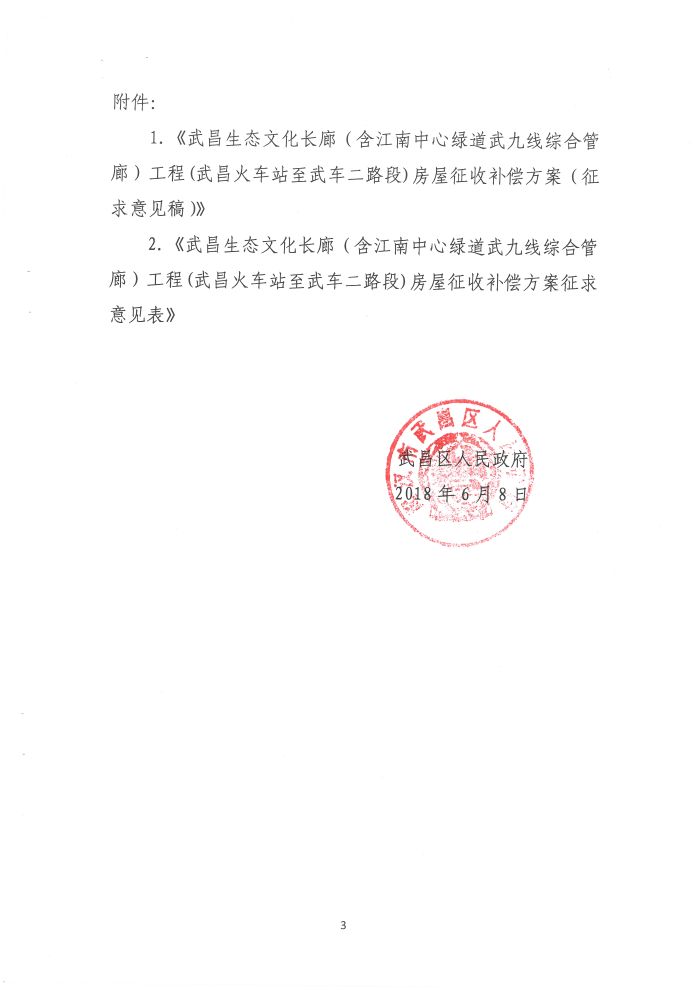 附件：

1.《武昌生态文化长廊（含江南中心绿道武九线综合管廊）工程(武昌火车站至武车二路段)房屋征收补偿方案（征求意见稿）》

2.《武昌生态文化长廊（含江南中心绿道武九线综合管廊）工程(武昌火车站至武车二路段)房屋征收补偿方案征求意见表》

武昌区人民政府
2018年6月8日

3